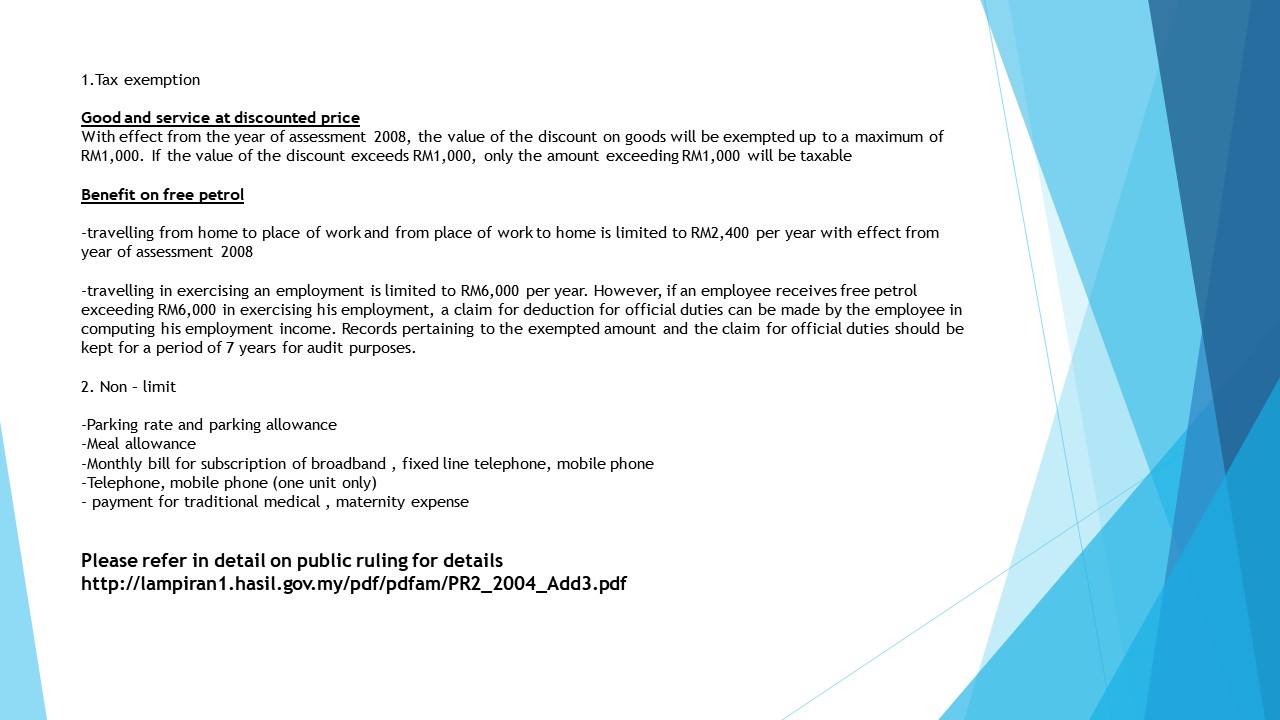 1.Tax exemption

Good and service at discounted price
With effect from the year of assessment 2008, the value of the discount on goods will be exempted up to a maximum of RM1,000. If the value of the discount exceeds RM1,000, only the amount exceeding RM1,000 will be taxable

Benefit on free petrol

-travelling from home to place of work and from place of work to home is limited to RM2,400 per year with effect from year of assessment 2008

-travelling in exercising an employment is limited to RM6,000 per year. However, if an employee receives free petrol exceeding RM6,000 in exercising his employment, a claim for deduction for official duties can be made by the employee in computing his employment income. Records pertaining to the exempted amount and the claim for official duties should be kept for a period of 7 years for audit purposes.

2. Non – limit

-Parking rate and parking allowance
-Meal allowance
-Monthly bill for subscription of broadband , fixed line telephone, mobile phone
-Telephone, mobile phone (one unit only)
- payment for traditional medical , maternity expense

Please refer in detail on public ruling for details
http://lampiran1.hasil.gov.my/pdf/pdfam/PR2_2004_Add3.pdf